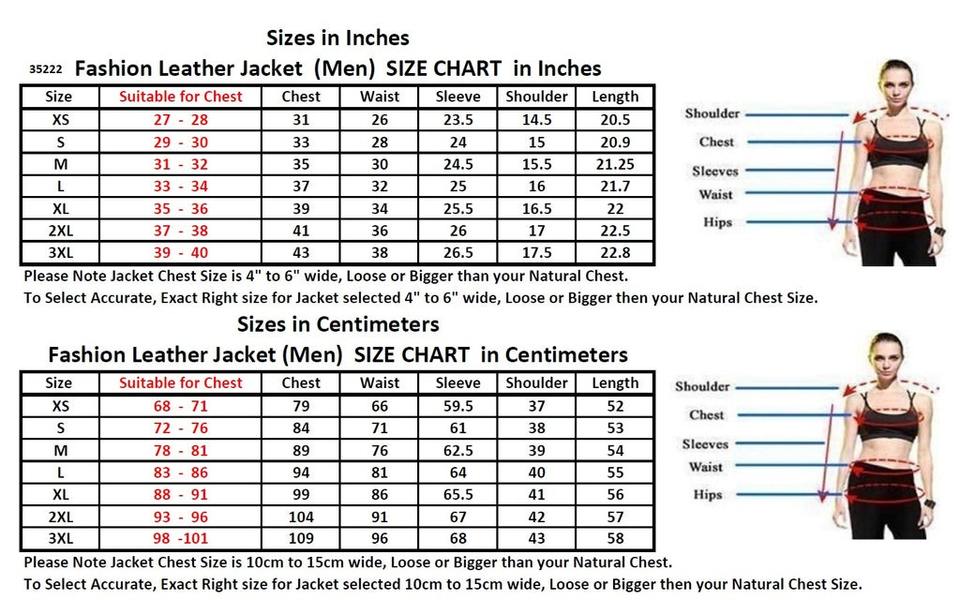 Sizes in Inches

35222 Fashion Leather Jacket (Men) SIZE CHART in Inches

| Size | Suitable for Chest | Chest | Waist | Sleeve | Shoulder | Length |
|---|---|---|---|---|---|---|
| XS | 27 - 28 | 31 | 26 | 23.5 | 14.5 | 20.5 |
| S | 29 - 30 | 33 | 28 | 24 | 15 | 20.9 |
| M | 31 - 32 | 35 | 30 | 24.5 | 15.5 | 21.25 |
| L | 33 - 34 | 37 | 32 | 25 | 16 | 21.7 |
| XL | 35 - 36 | 39 | 34 | 25.5 | 16.5 | 22 |
| 2XL | 37 - 38 | 41 | 36 | 26 | 17 | 22.5 |
| 3XL | 39 - 40 | 43 | 38 | 26.5 | 17.5 | 22.8 |

Shoulder
Chest
Sleeves
Waist
Hips

Please Note Jacket Chest Size is 4" to 6" wide, Loose or Bigger than your Natural Chest.
To Select Accurate, Exact Right size for Jacket selected 4" to 6" wide, Loose or Bigger then your Natural Chest Size.

Sizes in Centimeters

Fashion Leather Jacket (Men) SIZE CHART in Centimeters

| Size | Suitable for Chest | Chest | Waist | Sleeve | Shoulder | Length |
|---|---|---|---|---|---|---|
| XS | 68 - 71 | 79 | 66 | 59.5 | 37 | 52 |
| S | 72 - 76 | 84 | 71 | 61 | 38 | 53 |
| M | 78 - 81 | 89 | 76 | 62.5 | 39 | 54 |
| L | 83 - 86 | 94 | 81 | 64 | 40 | 55 |
| XL | 88 - 91 | 99 | 86 | 65.5 | 41 | 56 |
| 2XL | 93 - 96 | 104 | 91 | 67 | 42 | 57 |
| 3XL | 98 -101 | 109 | 96 | 68 | 43 | 58 |

Shoulder
Chest
Sleeves
Waist
Hips

Please Note Jacket Chest Size is 10cm to 15cm wide, Loose or Bigger than your Natural Chest.
To Select Accurate, Exact Right size for Jacket selected 10cm to 15cm wide, Loose or Bigger then your Natural Chest Size.